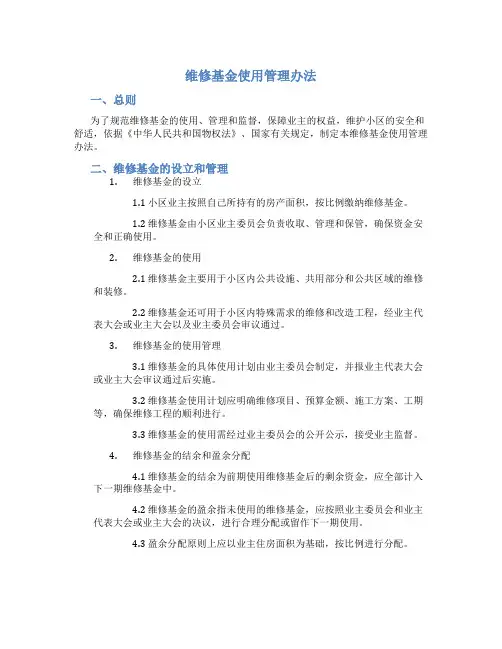 维修基金使用管理办法

一、总则

为了规范维修基金的使用、管理和监督，保障业主的权益，维护小区的安全和舒适，依据《中华人民共和国物权法》、国家有关规定，制定本维修基金使用管理办法。

二、维修基金的设立和管理

1. 维修基金的设立

1.1 小区业主按照自己所持有的房产面积，按比例缴纳维修基金。

1.2 维修基金由小区业主委员会负责收取、管理和保管，确保资金安全和正确使用。

2. 维修基金的使用

2.1 维修基金主要用于小区内公共设施、共用部分和公共区域的维修和装修。

2.2 维修基金还可用于小区内特殊需求的维修和改造工程，经业主代表大会或业主大会以及业主委员会审议通过。

3. 维修基金的使用管理

3.1 维修基金的具体使用计划由业主委员会制定，并报业主代表大会或业主大会审议通过后实施。

3.2 维修基金使用计划应明确维修项目、预算金额、施工方案、工期等，确保维修工程的顺利进行。

3.3 维修基金的使用需经过业主委员会的公开公示，接受业主监督。

4. 维修基金的结余和盈余分配

4.1 维修基金的结余为前期使用维修基金后的剩余资金，应全部计入下一期维修基金中。

4.2 维修基金的盈余指未使用的维修基金，应按照业主委员会和业主代表大会或业主大会的决议，进行合理分配或留作下一期使用。

4.3 盈余分配原则上应以业主住房面积为基础，按比例进行分配。